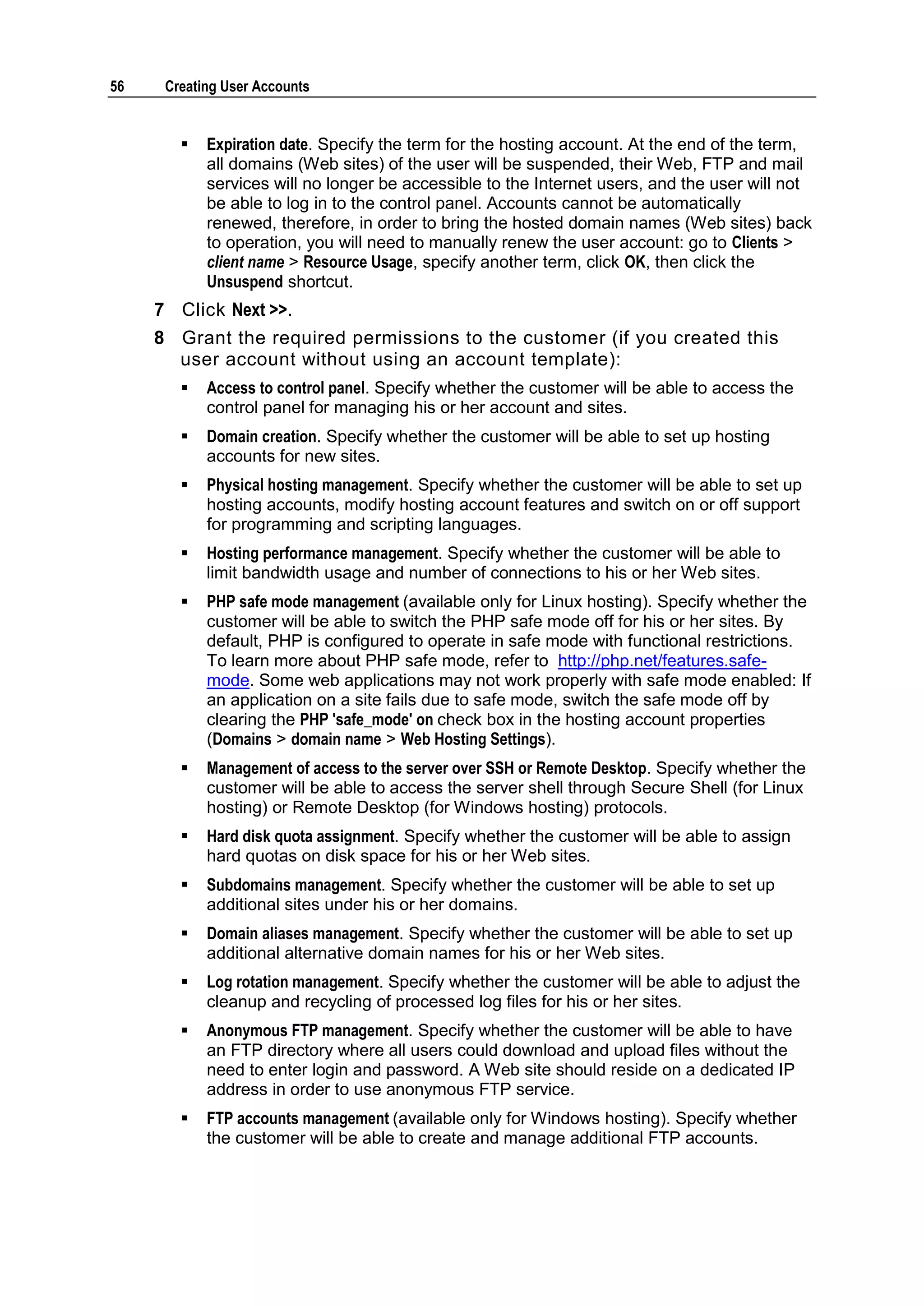 56 Creating User Accounts

▪ Expiration date. Specify the term for the hosting account. At the end of the term, all domains (Web sites) of the user will be suspended, their Web, FTP and mail services will no longer be accessible to the Internet users, and the user will not be able to log in to the control panel. Accounts cannot be automatically renewed, therefore, in order to bring the hosted domain names (Web sites) back to operation, you will need to manually renew the user account: go to Clients > client name > Resource Usage, specify another term, click OK, then click the Unsuspend shortcut.

7 Click Next >>.

8 Grant the required permissions to the customer (if you created this user account without using an account template):

▪ Access to control panel. Specify whether the customer will be able to access the control panel for managing his or her account and sites.

▪ Domain creation. Specify whether the customer will be able to set up hosting accounts for new sites.

▪ Physical hosting management. Specify whether the customer will be able to set up hosting accounts, modify hosting account features and switch on or off support for programming and scripting languages.

▪ Hosting performance management. Specify whether the customer will be able to limit bandwidth usage and number of connections to his or her Web sites.

▪ PHP safe mode management (available only for Linux hosting). Specify whether the customer will be able to switch the PHP safe mode off for his or her sites. By default, PHP is configured to operate in safe mode with functional restrictions. To learn more about PHP safe mode, refer to http://php.net/features.safe-mode. Some web applications may not work properly with safe mode enabled: If an application on a site fails due to safe mode, switch the safe mode off by clearing the PHP 'safe_mode' on check box in the hosting account properties (Domains > domain name > Web Hosting Settings).

▪ Management of access to the server over SSH or Remote Desktop. Specify whether the customer will be able to access the server shell through Secure Shell (for Linux hosting) or Remote Desktop (for Windows hosting) protocols.

▪ Hard disk quota assignment. Specify whether the customer will be able to assign hard quotas on disk space for his or her Web sites.

▪ Subdomains management. Specify whether the customer will be able to set up additional sites under his or her domains.

▪ Domain aliases management. Specify whether the customer will be able to set up additional alternative domain names for his or her Web sites.

▪ Log rotation management. Specify whether the customer will be able to adjust the cleanup and recycling of processed log files for his or her sites.

▪ Anonymous FTP management. Specify whether the customer will be able to have an FTP directory where all users could download and upload files without the need to enter login and password. A Web site should reside on a dedicated IP address in order to use anonymous FTP service.

▪ FTP accounts management (available only for Windows hosting). Specify whether the customer will be able to create and manage additional FTP accounts.